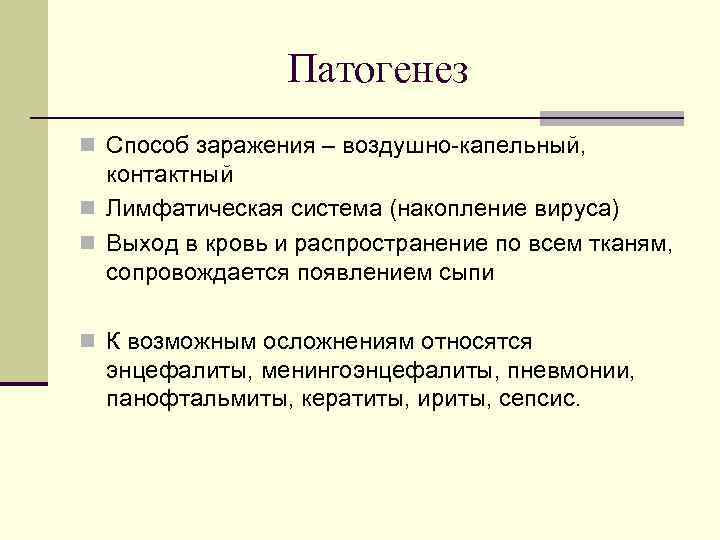 Патогенез

Способ заражения – воздушно-капельный, контактный

Лимфатическая система (накопление вируса)

Выход в кровь и распространение по всем тканям, сопровождается появлением сыпи

К возможным осложнениям относятся энцефалиты, менингоэнцефалиты, пневмонии, панофтальмиты, кератиты, ириты, сепсис.